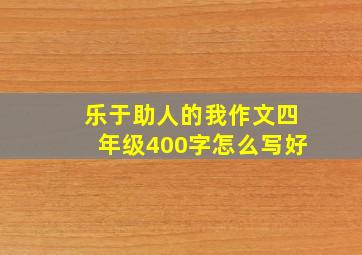 乐于助人的我作文四年级400字怎么写好